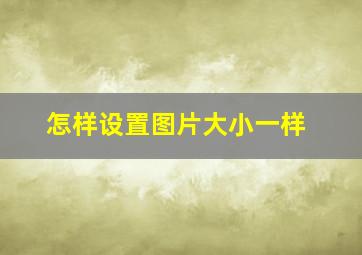 怎样设置图片大小一样